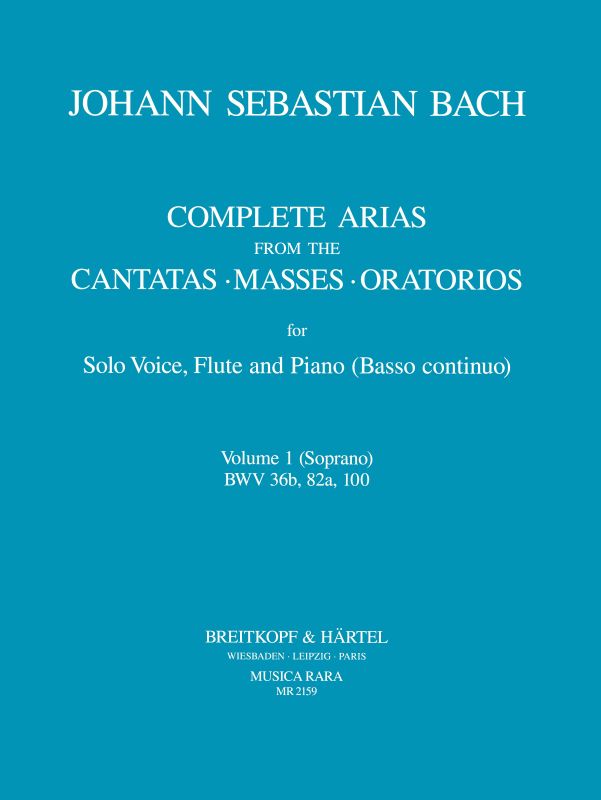 JOHANN SEBASTIAN BACH

COMPLETE ARIAS
FROM THE
CANTATAS · MASSES · ORATORIOS

for

Solo Voice, Flute and Piano (Basso continuo)

Volume 1 (Soprano)
BWV 36b, 82a, 100

BREITKOPF & HÄRTEL
WIESBADEN · LEIPZIG · PARIS
MUSICA RARA
MR 2159